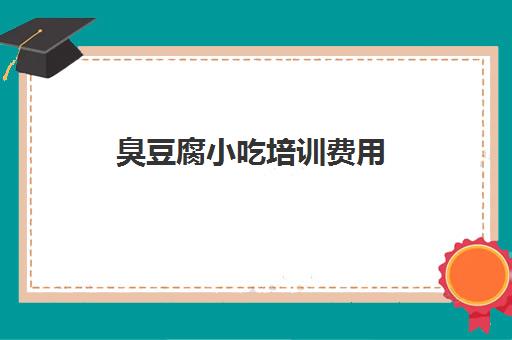 臭豆腐小吃培训费用